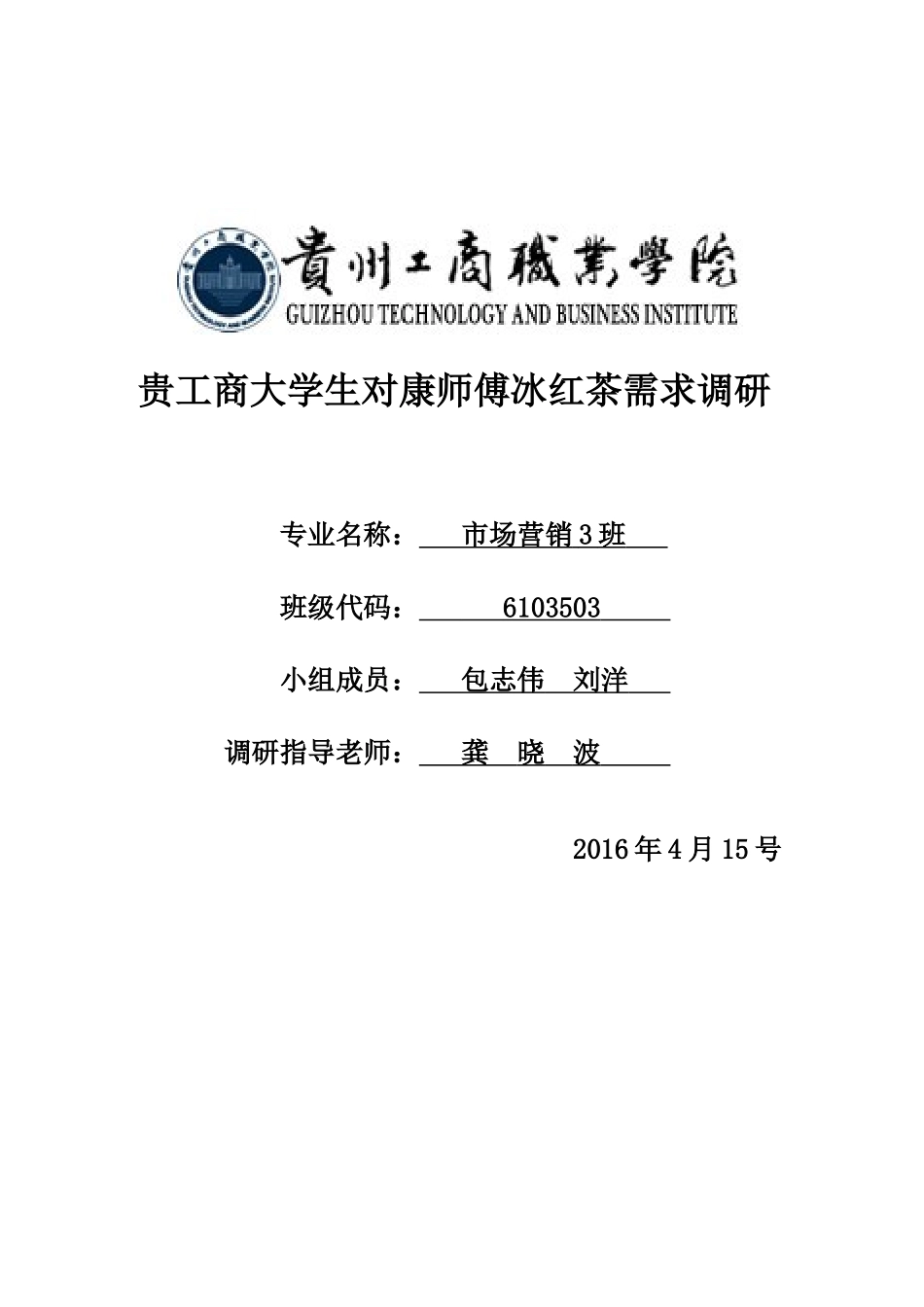 貴州工商職業學院
GUIZHOU TECHNOLOGY AND BUSINESS INSTITUTE

贵工商大学生对康师傅冰红茶需求调研

专业名称： 市场营销3班

班级代码： 6103503

小组成员： 包志伟 刘洋

调研指导老师： 龚 晓 波

2016年4月15号